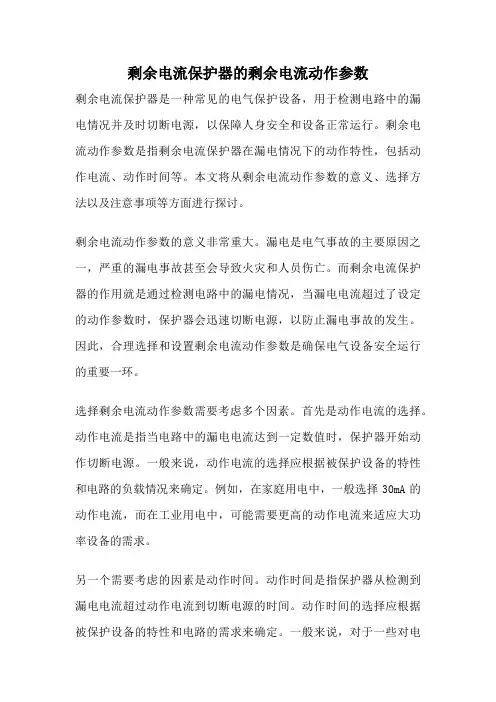 剩余电流保护器的剩余电流动作参数

剩余电流保护器是一种常见的电气保护设备，用于检测电路中的漏电情况并及时切断电源，以保障人身安全和设备正常运行。剩余电流动作参数是指剩余电流保护器在漏电情况下的动作特性，包括动作电流、动作时间等。本文将从剩余电流动作参数的意义、选择方法以及注意事项等方面进行探讨。

剩余电流动作参数的意义非常重大。漏电是电气事故的主要原因之一，严重的漏电事故甚至会导致火灾和人员伤亡。而剩余电流保护器的作用就是通过检测电路中的漏电情况，当漏电电流超过了设定的动作参数时，保护器会迅速切断电源，以防止漏电事故的发生。因此，合理选择和设置剩余电流动作参数是确保电气设备安全运行的重要一环。

选择剩余电流动作参数需要考虑多个因素。首先是动作电流的选择。动作电流是指当电路中的漏电电流达到一定数值时，保护器开始动作切断电源。一般来说，动作电流的选择应根据被保护设备的特性和电路的负载情况来确定。例如，在家庭用电中，一般选择 30mA 的动作电流，而在工业用电中，可能需要更高的动作电流来适应大功率设备的需求。

另一个需要考虑的因素是动作时间。动作时间是指保护器从检测到漏电电流超过动作电流到切断电源的时间。动作时间的选择应根据被保护设备的特性和电路的需求来确定。一般来说，对于一些对电